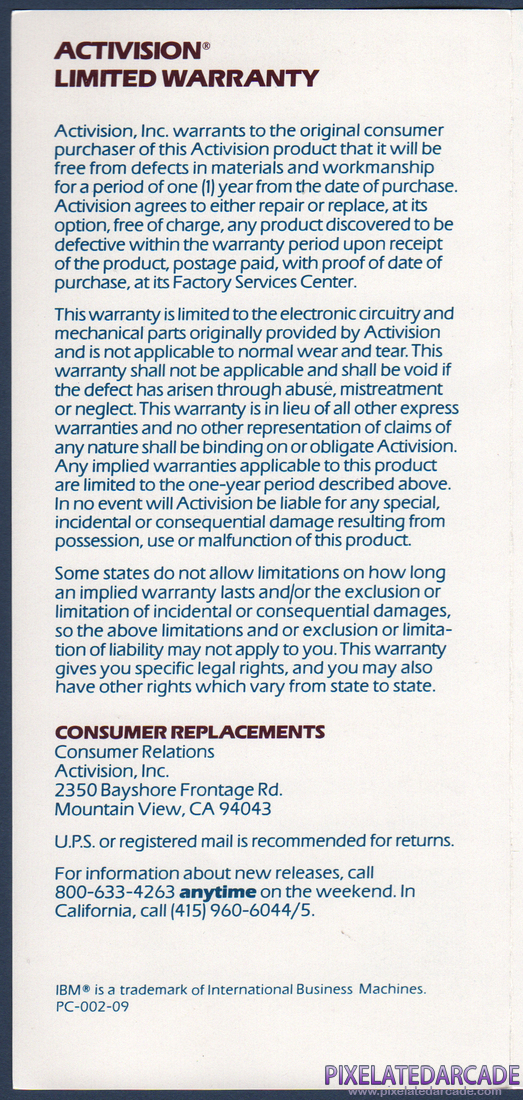 ACTIVISION®
LIMITED WARRANTY

Activision, Inc. warrants to the original consumer purchaser of this Activision product that it will be free from defects in materials and workmanship for a period of one (1) year from the date of purchase. Activision agrees to either repair or replace, at its option, free of charge, any product discovered to be defective within the warranty period upon receipt of the product, postage paid, with proof of date of purchase, at its Factory Services Center.

This warranty is limited to the electronic circuitry and mechanical parts originally provided by Activision and is not applicable to normal wear and tear. This warranty shall not be applicable and shall be void if the defect has arisen through abuse, mistreatment or neglect. This warranty is in lieu of all other express warranties and no other representation of claims of any nature shall be binding on or obligate Activision. Any implied warranties applicable to this product are limited to the one-year period described above. In no event will Activision be liable for any special, incidental or consequential damage resulting from possession, use or malfunction of this product.

Some states do not allow limitations on how long an implied warranty lasts and/or the exclusion or limitation of incidental or consequential damages, so the above limitations and or exclusion or limitation of liability may not apply to you. This warranty gives you specific legal rights, and you may also have other rights which vary from state to state.

CONSUMER REPLACEMENTS
Consumer Relations
Activision, Inc.
2350 Bayshore Frontage Rd.
Mountain View, CA 94043

U.P.S. or registered mail is recommended for returns.

For information about new releases, call 800-633-4263 anytime on the weekend. In California, call (415) 960-6044/5.

IBM® is a trademark of International Business Machines.
PC-002-09

PIXELATEDARCADE
www.pixelatedarcade.com